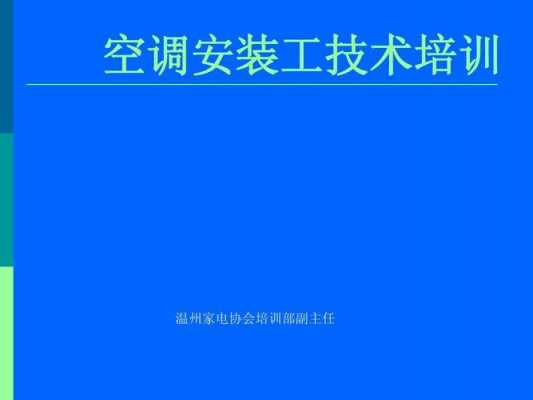 空调安装工技术培训

温州家电协会培训部副主任